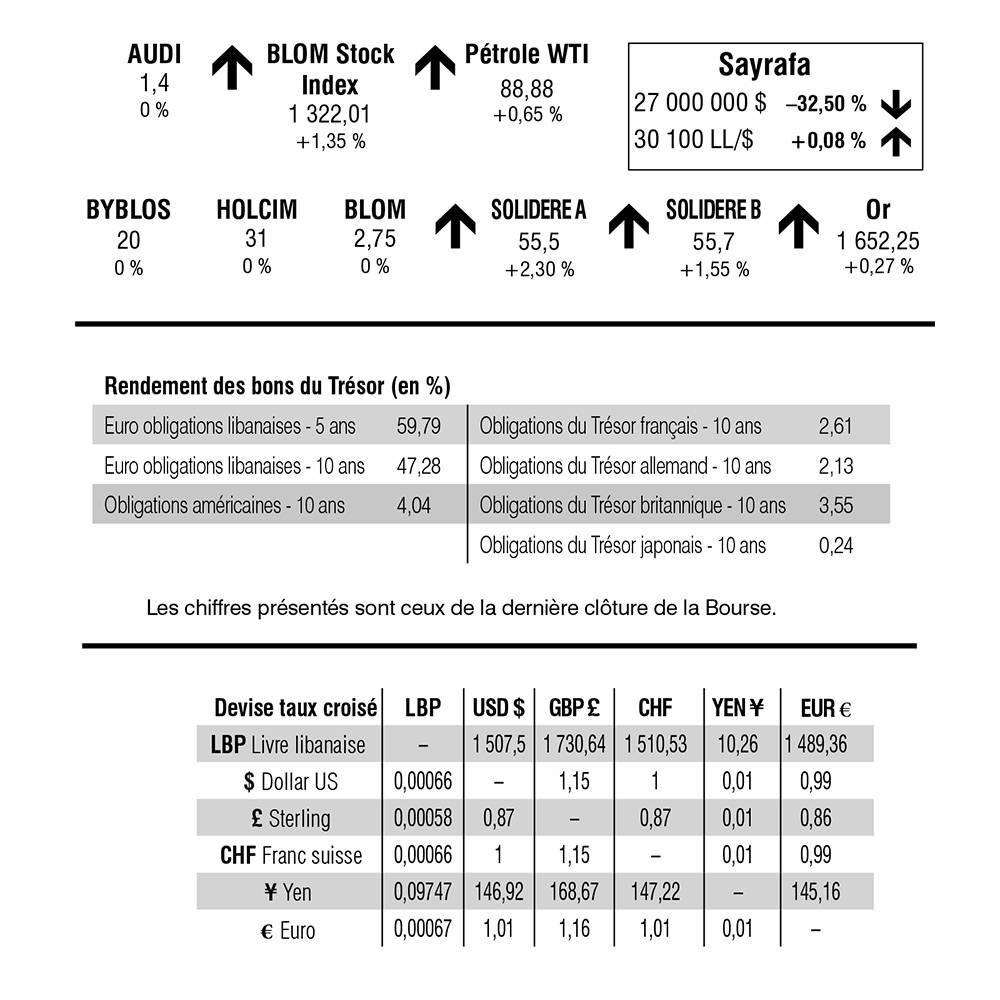 AUDI
1,4
0 %

BLOM Stock Index
1 322,01
+1,35 %

Pétrole WTI
88,88
+0,65 %

Sayrafa
27 000 000 $ –32,50 %
30 100 LL/$ +0,08 %

BYBLOS
20
0 %

HOLCIM
31
0 %

BLOM
2,75
0 %

SOLIDERE A
55,5
+2,30 %

SOLIDERE B
55,7
+1,55 %

Or
1 652,25
+0,27 %

Rendement des bons du Trésor (en %)

Euro obligations libanaises - 5 ans 59,79
Euro obligations libanaises - 10 ans 47,28
Obligations américaines - 10 ans 4,04

Obligations du Trésor français - 10 ans 2,61
Obligations du Trésor allemand - 10 ans 2,13
Obligations du Trésor britannique - 10 ans 3,55
Obligations du Trésor japonais - 10 ans 0,24

Les chiffres présentés sont ceux de la dernière clôture de la Bourse.

| Devise taux croisé | LBP | USD $ | GBP £ | CHF | YEN ¥ | EUR € |
|---|---|---|---|---|---|---|
| LBP Livre libanaise | – | 1 507,5 | 1 730,64 | 1 510,53 | 10,26 | 1 489,36 |
| $ Dollar US | 0,00066 | – | 1,15 | 1 | 0,01 | 0,99 |
| £ Sterling | 0,00058 | 0,87 | – | 0,87 | 0,01 | 0,86 |
| CHF Franc suisse | 0,00066 | 1 | 1,15 | – | 0,01 | 0,99 |
| ¥ Yen | 0,09747 | 146,92 | 168,67 | 147,22 | – | 145,16 |
| € Euro | 0,00067 | 1,01 | 1,16 | 1,01 | 0,01 | – |